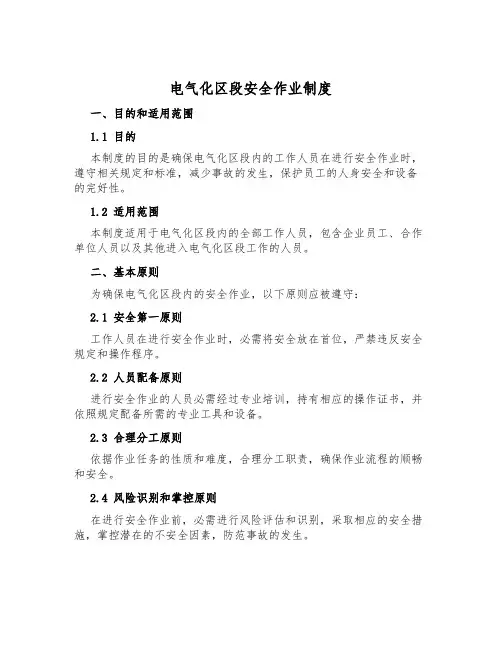 电气化区段安全作业制度

一、目的和适用范围

1.1 目的

本制度的目的是确保电气化区段内的工作人员在进行安全作业时，遵守相关规定和标准，减少事故的发生，保护员工的人身安全和设备的完好性。

1.2 适用范围

本制度适用于电气化区段内的全部工作人员，包含企业员工、合作单位人员以及其他进入电气化区段工作的人员。

二、基本原则

为确保电气化区段内的安全作业，以下原则应被遵守：

2.1 安全第一原则

工作人员在进行安全作业时，必需将安全放在首位，严禁违反安全规定和操作程序。

2.2 人员配备原则

进行安全作业的人员必需经过专业培训，持有相应的操作证书，并依照规定配备所需的专业工具和设备。

2.3 合理分工原则

依据作业任务的性质和难度，合理分工职责，确保作业流程的顺畅和安全。

2.4 风险识别和掌控原则

在进行安全作业前，必需进行风险评估和识别，采取相应的安全措施，掌控潜在的不安全因素，防范事故的发生。